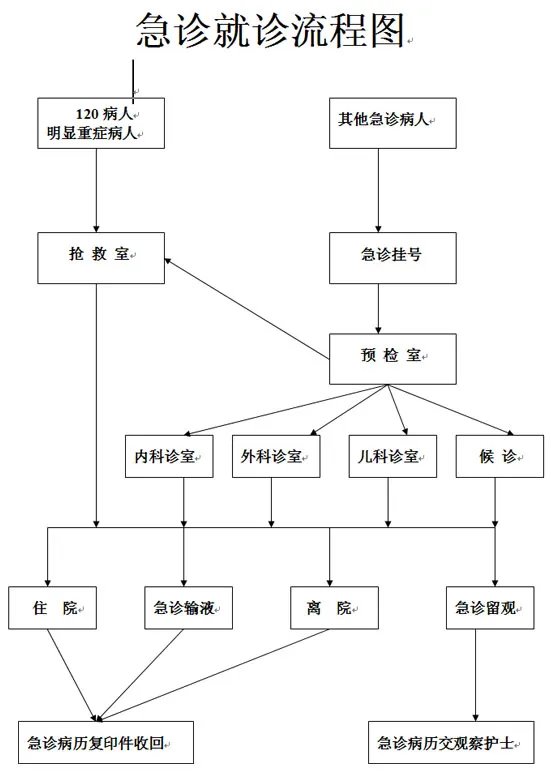 急诊就诊流程图

120 病人
明显重症病人

其他急诊病人

抢 救 室

急诊挂号

预 检 室

内科诊室

外科诊室

儿科诊室

候 诊

住 院

急诊输液

离 院

急诊留观

急诊病历复印件收回

急诊病历交观察护士